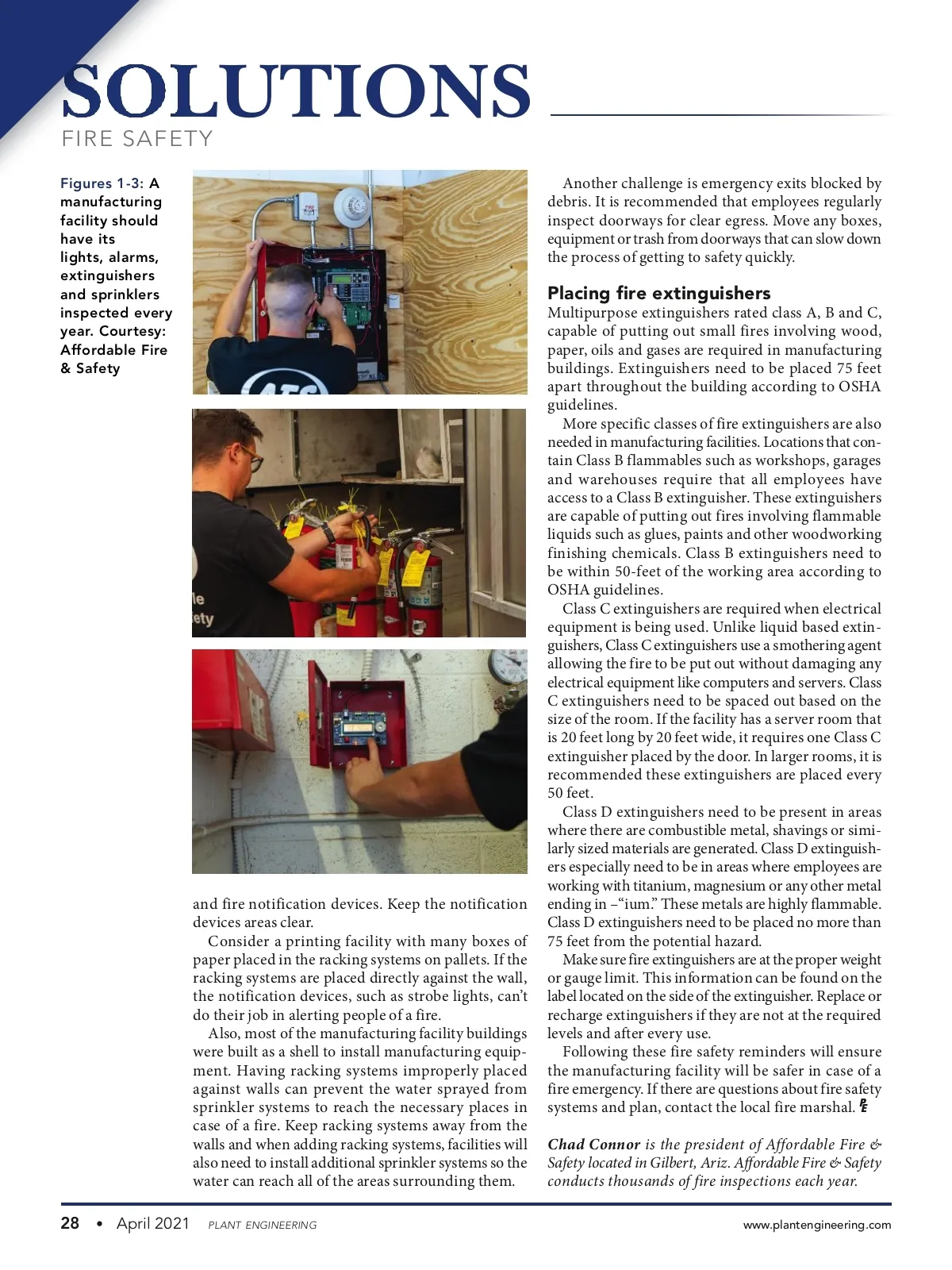 SOLUTIONS
FIRE SAFETY

Figures 1-3: A manufacturing facility should have its lights, alarms, extinguishers and sprinklers inspected every year. Courtesy: Affordable Fire & Safety

FIRE

AFS

le
ety

and fire notification devices. Keep the notification devices areas clear.

Consider a printing facility with many boxes of paper placed in the racking systems on pallets. If the racking systems are placed directly against the wall, the notification devices, such as strobe lights, can't do their job in alerting people of a fire.

Also, most of the manufacturing facility buildings were built as a shell to install manufacturing equipment. Having racking systems improperly placed against walls can prevent the water sprayed from sprinkler systems to reach the necessary places in case of a fire. Keep racking systems away from the walls and when adding racking systems, facilities will also need to install additional sprinkler systems so the water can reach all of the areas surrounding them.

Another challenge is emergency exits blocked by debris. It is recommended that employees regularly inspect doorways for clear egress. Move any boxes, equipment or trash from doorways that can slow down the process of getting to safety quickly.

Placing fire extinguishers
Multipurpose extinguishers rated class A, B and C, capable of putting out small fires involving wood, paper, oils and gases are required in manufacturing buildings. Extinguishers need to be placed 75 feet apart throughout the building according to OSHA guidelines.

More specific classes of fire extinguishers are also needed in manufacturing facilities. Locations that contain Class B flammables such as workshops, garages and warehouses require that all employees have access to a Class B extinguisher. These extinguishers are capable of putting out fires involving flammable liquids such as glues, paints and other woodworking finishing chemicals. Class B extinguishers need to be within 50-feet of the working area according to OSHA guidelines.

Class C extinguishers are required when electrical equipment is being used. Unlike liquid based extinguishers, Class C extinguishers use a smothering agent allowing the fire to be put out without damaging any electrical equipment like computers and servers. Class C extinguishers need to be spaced out based on the size of the room. If the facility has a server room that is 20 feet long by 20 feet wide, it requires one Class C extinguisher placed by the door. In larger rooms, it is recommended these extinguishers are placed every 50 feet.

Class D extinguishers need to be present in areas where there are combustible metal, shavings or similarly sized materials are generated. Class D extinguishers especially need to be in areas where employees are working with titanium, magnesium or any other metal ending in –"ium." These metals are highly flammable. Class D extinguishers need to be placed no more than 75 feet from the potential hazard.

Make sure fire extinguishers are at the proper weight or gauge limit. This information can be found on the label located on the side of the extinguisher. Replace or recharge extinguishers if they are not at the required levels and after every use.

Following these fire safety reminders will ensure the manufacturing facility will be safer in case of a fire emergency. If there are questions about fire safety systems and plan, contact the local fire marshal. PE

Chad Connor is the president of Affordable Fire & Safety located in Gilbert, Ariz. Affordable Fire & Safety conducts thousands of fire inspections each year.

28 • April 2021 PLANT ENGINEERING www.plantengineering.com